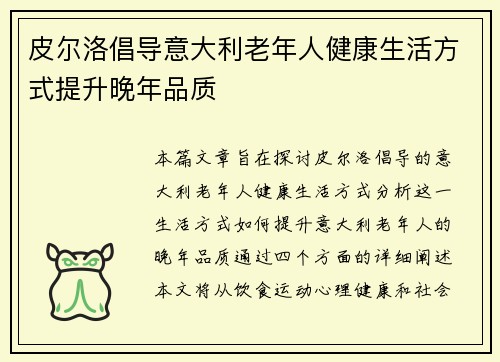 皮尔洛倡导意大利老年人健康生活方式提升晚年品质

本篇文章旨在探讨皮尔洛倡导的意大利老年人健康生活方式分析这一生活方式如何提升意大利老年人的晚年品质通过四个方面的详细阐述本文将从饮食运动心理健康和社会